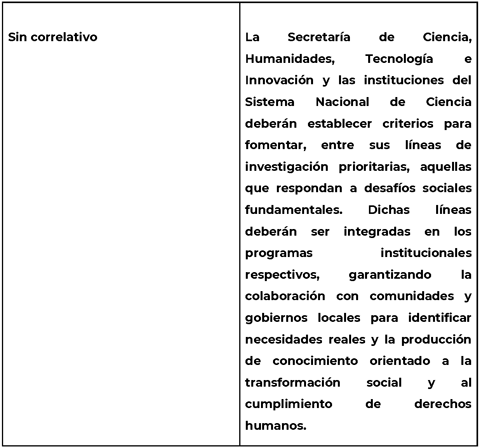 | Sin correlativo | La Secretaría de Ciencia, Humanidades, Tecnología e Innovación y las instituciones del Sistema Nacional de Ciencia deberán establecer criterios para fomentar, entre sus líneas de investigación prioritarias, aquellas que respondan a desafíos sociales fundamentales. Dichas líneas deberán ser integradas en los programas institucionales respectivos, garantizando la colaboración con comunidades y gobiernos locales para identificar necesidades reales y la producción de conocimiento orientado a la transformación social y al cumplimiento de derechos humanos. |
|---|---|